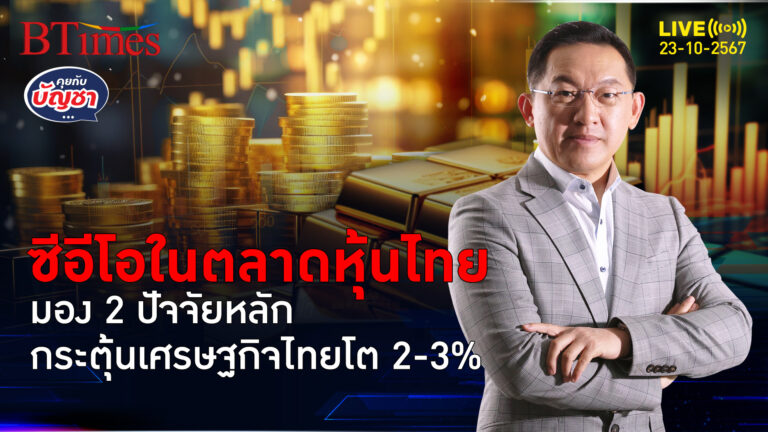 BTimes

คุยกับ บัญชา ...

LIVE
23-10-2567

ซีอีโอในตลาดหุ้นไทย
มอง 2 ปัจจัยหลัก
กระตุ้นเศรษฐกิจไทยโต 2-3%